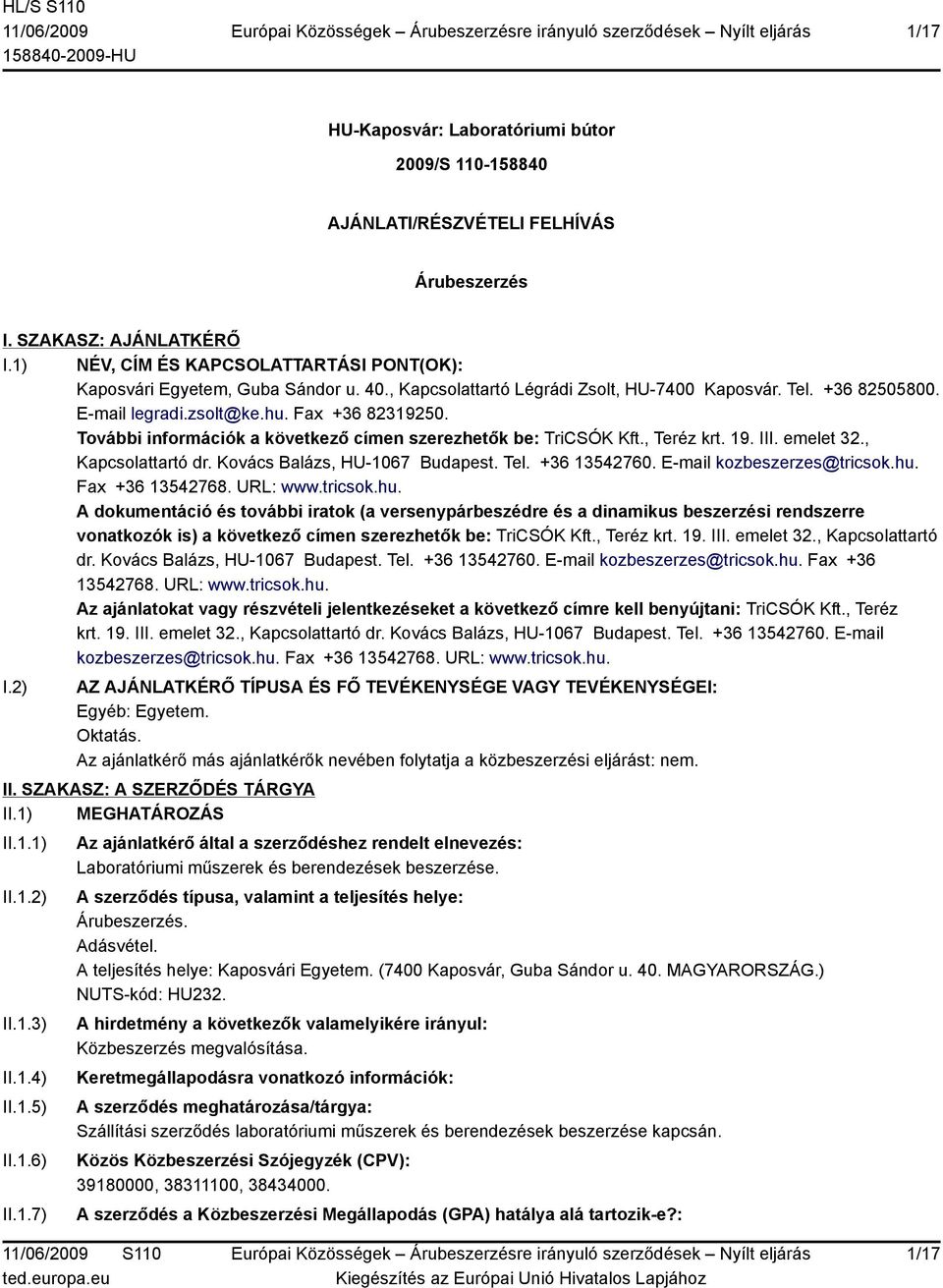 HL/S S110
11/06/2009
158840-2009-HU

Európai Közösségek – Árubeszerzésre irányuló szerződések – Nyílt eljárás

1/17

HU-Kaposvár: Laboratóriumi bútor

2009/S 110-158840

AJÁNLATI/RÉSZVÉTELI FELHÍVÁS

Árubeszerzés

I. SZAKASZ: AJÁNLATKÉRŐ

I.1) NÉV, CÍM ÉS KAPCSOLATTARTÁSI PONT(OK):
Kaposvári Egyetem, Guba Sándor u. 40., Kapcsolattartó Légrádi Zsolt, HU-7400 Kaposvár. Tel. +36 82505800. E-mail legradi.zsolt@ke.hu. Fax +36 82319250.
További információk a következő címen szerezhetők be: TriCSÓK Kft., Teréz krt. 19. III. emelet 32., Kapcsolattartó dr. Kovács Balázs, HU-1067 Budapest. Tel. +36 13542760. E-mail kozbeszerzes@tricsok.hu. Fax +36 13542768. URL: www.tricsok.hu.
A dokumentáció és további iratok (a versenypárbeszédre és a dinamikus beszerzési rendszerre vonatkozók is) a következő címen szerezhetők be: TriCSÓK Kft., Teréz krt. 19. III. emelet 32., Kapcsolattartó dr. Kovács Balázs, HU-1067 Budapest. Tel. +36 13542760. E-mail kozbeszerzes@tricsok.hu. Fax +36 13542768. URL: www.tricsok.hu.
Az ajánlatokat vagy részvételi jelentkezéseket a következő címre kell benyújtani: TriCSÓK Kft., Teréz krt. 19. III. emelet 32., Kapcsolattartó dr. Kovács Balázs, HU-1067 Budapest. Tel. +36 13542760. E-mail kozbeszerzes@tricsok.hu. Fax +36 13542768. URL: www.tricsok.hu.

I.2) AZ AJÁNLATKÉRŐ TÍPUSA ÉS FŐ TEVÉKENYSÉGE VAGY TEVÉKENYSÉGEI:
Egyéb: Egyetem.
Oktatás.
Az ajánlatkérő más ajánlatkérők nevében folytatja a közbeszerzési eljárást: nem.

II. SZAKASZ: A SZERZŐDÉS TÁRGYA

II.1) MEGHATÁROZÁS

II.1.1) Az ajánlatkérő által a szerződéshez rendelt elnevezés:
Laboratóriumi műszerek és berendezések beszerzése.

II.1.2) A szerződés típusa, valamint a teljesítés helye:
Árubeszerzés.
Adásvétel.
A teljesítés helye: Kaposvári Egyetem. (7400 Kaposvár, Guba Sándor u. 40. MAGYARORSZÁG.)
NUTS-kód: HU232.

II.1.3) A hirdetmény a következők valamelyikére irányul:
Közbeszerzés megvalósítása.

II.1.4) Keretmegállapodásra vonatkozó információk:

II.1.5) A szerződés meghatározása/tárgya:
Szállítási szerződés laboratóriumi műszerek és berendezések beszerzése kapcsán.

II.1.6) Közös Közbeszerzési Szójegyzék (CPV):
39180000, 38311100, 38434000.

II.1.7) A szerződés a Közbeszerzési Megállapodás (GPA) hatálya alá tartozik-e?:

11/06/2009 S110
ted.europa.eu

Európai Közösségek – Árubeszerzésre irányuló szerződések – Nyílt eljárás
Kiegészítés az Európai Unió Hivatalos Lapjához

1/17